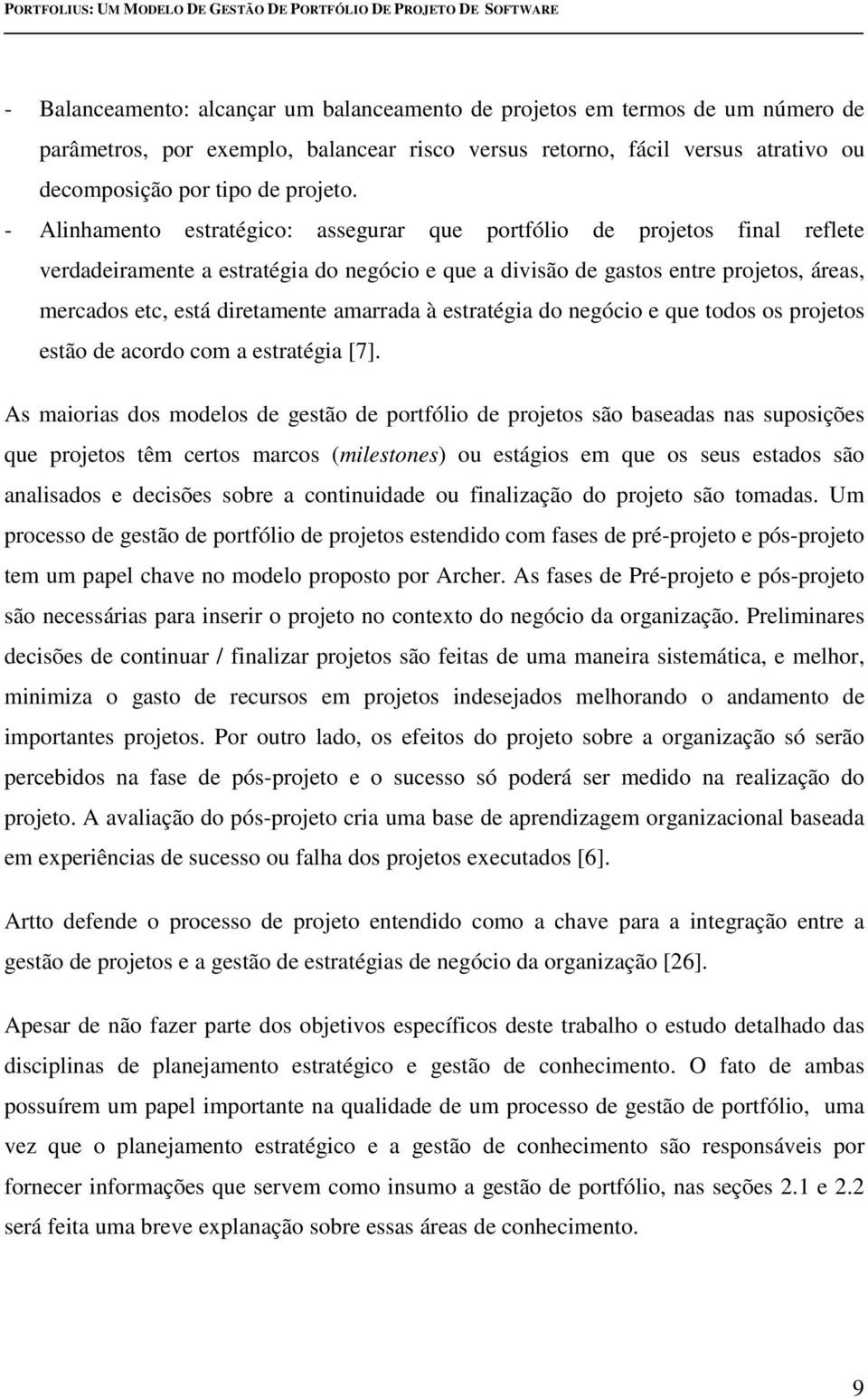 PORTFOLIUS: UM MODELO DE GESTÃO DE PORTFÓLIO DE PROJETO DE SOFTWARE

- Balanceamento: alcançar um balanceamento de projetos em termos de um número de parâmetros, por exemplo, balancear risco versus retorno, fácil versus atrativo ou decomposição por tipo de projeto.

- Alinhamento estratégico: assegurar que portfólio de projetos final reflete verdadeiramente a estratégia do negócio e que a divisão de gastos entre projetos, áreas, mercados etc, está diretamente amarrada à estratégia do negócio e que todos os projetos estão de acordo com a estratégia [7].

As maiorias dos modelos de gestão de portfólio de projetos são baseadas nas suposições que projetos têm certos marcos (milestones) ou estágios em que os seus estados são analisados e decisões sobre a continuidade ou finalização do projeto são tomadas. Um processo de gestão de portfólio de projetos estendido com fases de pré-projeto e pós-projeto tem um papel chave no modelo proposto por Archer. As fases de Pré-projeto e pós-projeto são necessárias para inserir o projeto no contexto do negócio da organização. Preliminares decisões de continuar / finalizar projetos são feitas de uma maneira sistemática, e melhor, minimiza o gasto de recursos em projetos indesejados melhorando o andamento de importantes projetos. Por outro lado, os efeitos do projeto sobre a organização só serão percebidos na fase de pós-projeto e o sucesso só poderá ser medido na realização do projeto. A avaliação do pós-projeto cria uma base de aprendizagem organizacional baseada em experiências de sucesso ou falha dos projetos executados [6].

Artto defende o processo de projeto entendido como a chave para a integração entre a gestão de projetos e a gestão de estratégias de negócio da organização [26].

Apesar de não fazer parte dos objetivos específicos deste trabalho o estudo detalhado das disciplinas de planejamento estratégico e gestão de conhecimento. O fato de ambas possuírem um papel importante na qualidade de um processo de gestão de portfólio, uma vez que o planejamento estratégico e a gestão de conhecimento são responsáveis por fornecer informações que servem como insumo a gestão de portfólio, nas seções 2.1 e 2.2 será feita uma breve explanação sobre essas áreas de conhecimento.

9